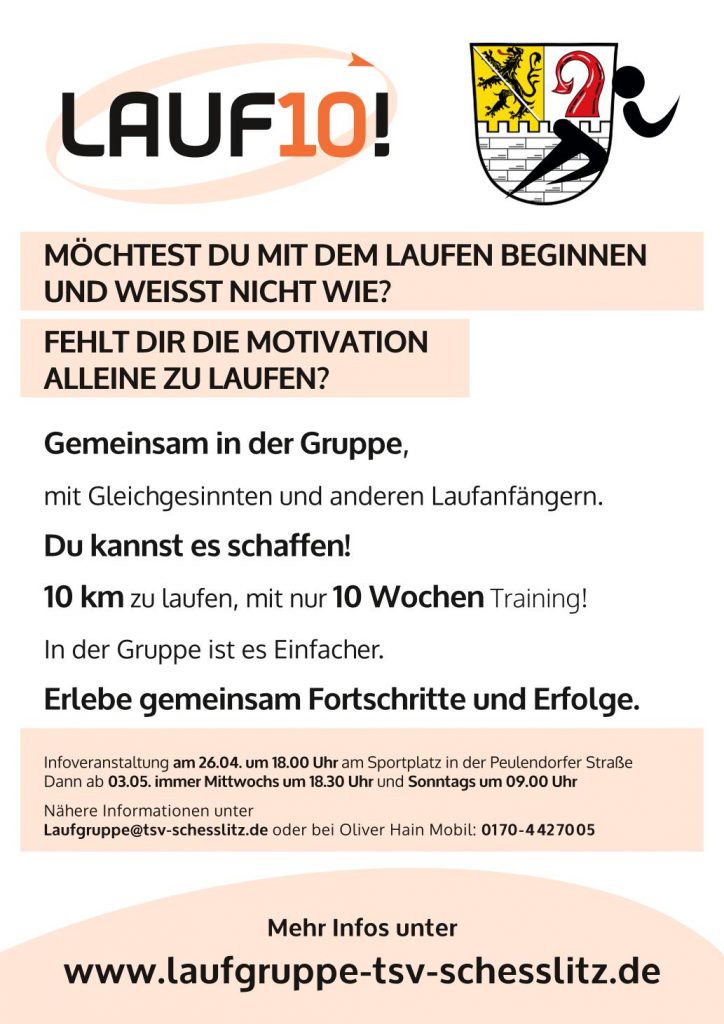 LAUF10!

MÖCHTEST DU MIT DEM LAUFEN BEGINNEN UND WEISST NICHT WIE?

FEHLT DIR DIE MOTIVATION ALLEINE ZU LAUFEN?

Gemeinsam in der Gruppe,

mit Gleichgesinnten und anderen Laufanfängern.

Du kannst es schaffen!

10 km zu laufen, mit nur 10 Wochen Training!

In der Gruppe ist es Einfacher.

Erlebe gemeinsam Fortschritte und Erfolge.

Infoveranstaltung am 26.04. um 18.00 Uhr am Sportplatz in der Peulendorfer Straße
Dann ab 03.05. immer Mittwochs um 18.30 Uhr und Sonntags um 09.00 Uhr

Nähere Informationen unter
Laufgruppe@tsv-schesslitz.de oder bei Oliver Hain Mobil: 0170-4427005

Mehr Infos unter

www.laufgruppe-tsv-schesslitz.de